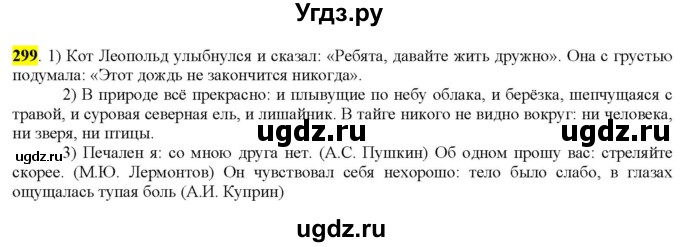 Угдз.ру

299. 1) Кот Леопольд улыбнулся и сказал: «Ребята, давайте жить дружно». Она с грустью подумала: «Этот дождь не закончится никогда».

2) В природе всё прекрасно: и плывущие по небу облака, и берёзка, шепчущаяся с травой, и суровая северная ель, и лишайник. В тайге никого не видно вокруг: ни человека, ни зверя, ни птицы.

ugdz.ru ugdz.ru

ugdz.ru 3) Печален я: со мною друга нет. (А.С. Пушкин) Об одном прошу вас: стреляйте скорее. (М.Ю. Лермонтов) Он чувствовал себя нехорошо: тело было слабо, в глазах ощущалась тупая боль (А.И. Куприн)

ugdz.ru